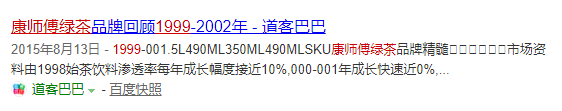 康师傅绿茶品牌回顾1999-2002年 - 道客巴巴

2015年8月13日 - 1999-001.5L490ML350ML490MLSKU康师傅绿茶品牌精髓□□□□□□市场资料由1998始茶饮料渗透率每年成长幅度接近10%,000-001年成长快速近0%,...

道客巴巴 - 百度快照